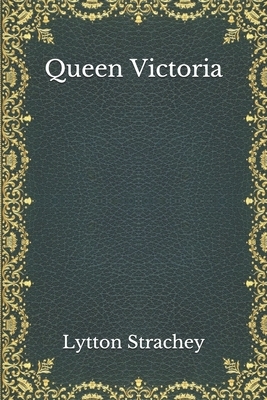 Queen Victoria

Lytton Strachey